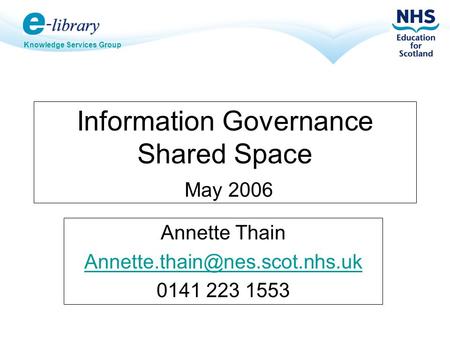 e-library
Knowledge Services Group

NHS
Education for Scotland

Information Governance Shared Space

May 2006

Annette Thain

Annette.thain@nes.scot.nhs.uk

0141 223 1553